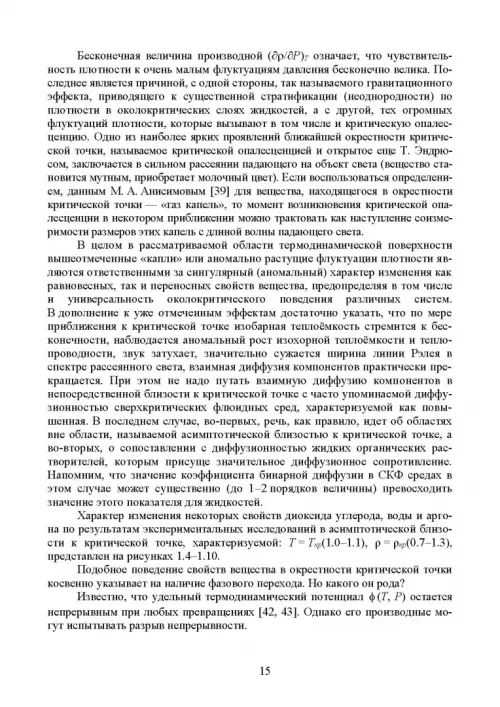 Бесконечная величина производной $(\partial\rho/\partial P)_T$ означает, что чувствительность плотности к очень малым флуктуациям давления бесконечно велика. Последнее является причиной, с одной стороны, так называемого гравитационного эффекта, приводящего к существенной стратификации (неоднородности) по плотности в околокритических слоях жидкостей, а с другой, тех огромных флуктуаций плотности, которые вызывают в том числе и критическую опалесценцию. Одно из наиболее ярких проявлений ближайшей окрестности критической точки, называемое критической опалесценцией и открытое еще Т. Эндрюсом, заключается в сильном рассеянии падающего на объект света (вещество становится мутным, приобретает молочный цвет). Если воспользоваться определением, данным М. А. Анисимовым [39] для вещества, находящегося в окрестности критической точки — «газ капель», то момент возникновения критической опалесценции в некотором приближении можно трактовать как наступление соизмеримости размеров этих капель с длиной волны падающего света.

В целом в рассматриваемой области термодинамической поверхности вышеотмеченные «капли» или аномально растущие флуктуации плотности являются ответственными за сингулярный (аномальный) характер изменения как равновесных, так и переносных свойств вещества, предопределяя в том числе и универсальность околокритического поведения различных систем. В дополнение к уже отмеченным эффектам достаточно указать, что по мере приближения к критической точке изобарная теплоёмкость стремится к бесконечности, наблюдается аномальный рост изохорной теплоёмкости и теплопроводности, звук затухает, значительно сужается ширина линии Рэлея в спектре рассеянного света, взаимная диффузия компонентов практически прекращается. При этом не надо путать взаимную диффузию компонентов в непосредственной близости к критической точке с часто упоминаемой диффузионностью сверхкритических флюидных сред, характеризуемой как повышенная. В последнем случае, во-первых, речь, как правило, идет об областях вне области, называемой асимптотической близостью к критической точке, а во-вторых, о сопоставлении с диффузионностью жидких органических растворителей, которым присуще значительное диффузионное сопротивление. Напомним, что значение коэффициента бинарной диффузии в СКФ средах в этом случае может существенно (до 1–2 порядков величины) превосходить значение этого показателя для жидкостей.

Характер изменения некоторых свойств диоксида углерода, воды и аргона по результатам экспериментальных исследований в асимптотической близости к критической точке, характеризуемой: $T = T_{кр}(1.0–1.1)$, $\rho = \rho_{кр}(0.7–1.3)$, представлен на рисунках 1.4–1.10.

Подобное поведение свойств вещества в окрестности критической точки косвенно указывает на наличие фазового перехода. Но какого он рода?

Известно, что удельный термодинамический потенциал $\phi(T, P)$ остается непрерывным при любых превращениях [42, 43]. Однако его производные могут испытывать разрыв непрерывности.

15